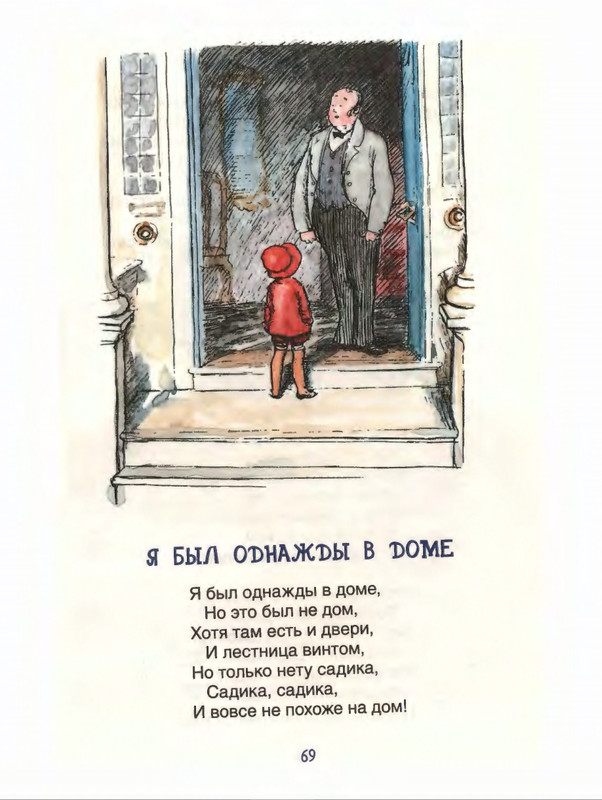 Я БЫЛ ОДНАЖДЫ В ДОМЕ

Я был однажды в доме,
Но это был не дом,
Хотя там есть и двери,
И лестница винтом,
Но только нету садика,
Садика, садика,
И вовсе не похоже на дом!

69